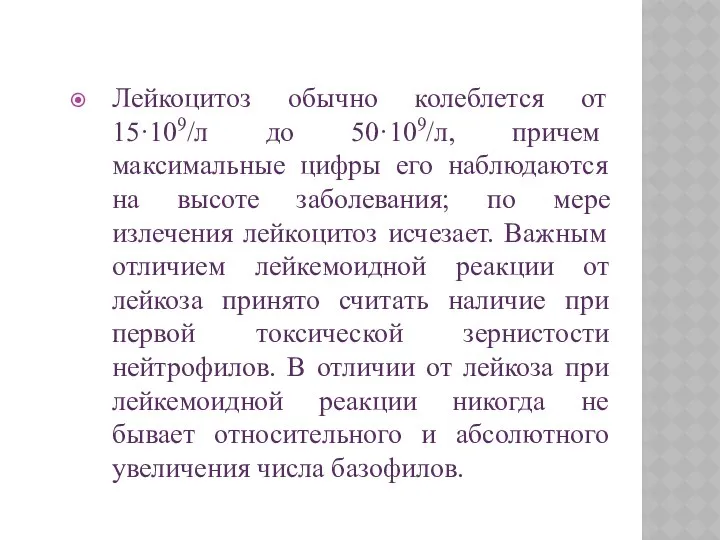 Лейкоцитоз обычно колеблется от $15 \cdot 10^9$/л до $50 \cdot 10^9$/л, причем максимальные цифры его наблюдаются на высоте заболевания; по мере излечения лейкоцитоз исчезает. Важным отличием лейкемоидной реакции от лейкоза принято считать наличие при первой токсической зернистости нейтрофилов. В отличии от лейкоза при лейкемоидной реакции никогда не бывает относительного и абсолютного увеличения числа базофилов.